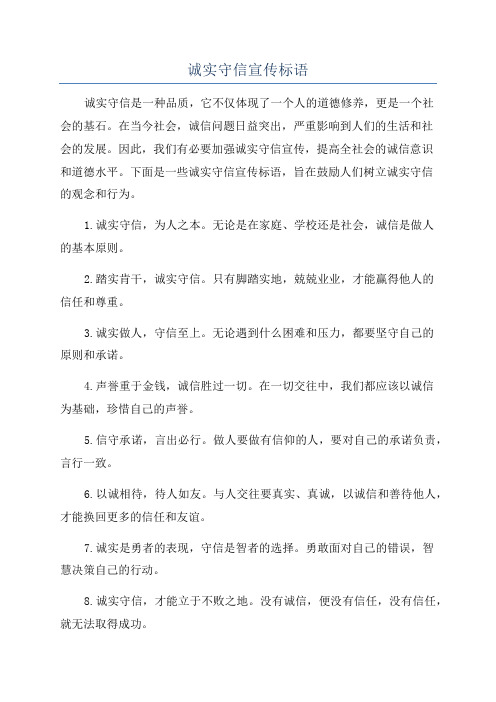 诚实守信宣传标语

诚实守信是一种品质，它不仅体现了一个人的道德修养，更是一个社会的基石。在当今社会，诚信问题日益突出，严重影响到人们的生活和社会的发展。因此，我们有必要加强诚实守信宣传，提高全社会的诚信意识和道德水平。下面是一些诚实守信宣传标语，旨在鼓励人们树立诚实守信的观念和行为。

1.诚实守信，为人之本。无论是在家庭、学校还是社会，诚信是做人的基本原则。

2.踏实肯干，诚实守信。只有脚踏实地，兢兢业业，才能赢得他人的信任和尊重。

3.诚实做人，守信至上。无论遇到什么困难和压力，都要坚守自己的原则和承诺。

4.声誉重于金钱，诚信胜过一切。在一切交往中，我们都应该以诚信为基础，珍惜自己的声誉。

5.信守承诺，言出必行。做人要做有信仰的人，要对自己的承诺负责，言行一致。

6.以诚相待，待人如友。与人交往要真实、真诚，以诚信和善待他人，才能换回更多的信任和友谊。

7.诚实是勇者的表现，守信是智者的选择。勇敢面对自己的错误，智慧决策自己的行动。

8.诚实守信，才能立于不败之地。没有诚信，便没有信任，没有信任，就无法取得成功。